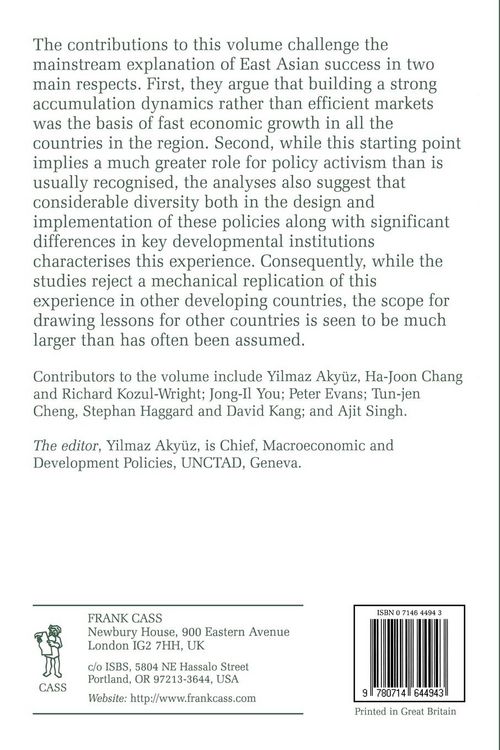 The contributions to this volume challenge the mainstream explanation of East Asian success in two main respects. First, they argue that building a strong accumulation dynamics rather than efficient markets was the basis of fast economic growth in all the countries in the region. Second, while this starting point implies a much greater role for policy activism than is usually recognised, the analyses also suggest that considerable diversity both in the design and implementation of these policies along with significant differences in key developmental institutions characterises this experience. Consequently, while the studies reject a mechanical replication of this experience in other developing countries, the scope for drawing lessons for other countries is seen to be much larger than has often been assumed.

Contributors to the volume include Yilmaz Akyüz, Ha-Joon Chang and Richard Kozul-Wright; Jong-Il You; Peter Evans; Tun-jen Cheng, Stephan Haggard and David Kang; and Ajit Singh.

The editor, Yilmaz Akyüz, is Chief, Macroeconomic and Development Policies, UNCTAD, Geneva.

CASS

FRANK CASS
Newbury House, 900 Eastern Avenue
London IG2 7HH, UK

c/o ISBS, 5804 NE Hassalo Street
Portland, OR 97213-3644, USA

Website: http://www.frankcass.com

ISBN 0 7146 4494 3

9 780714 644943

Printed in Great Britain